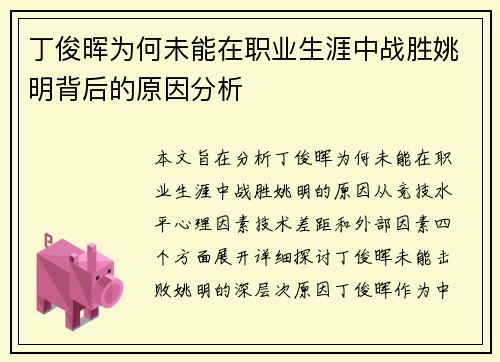 丁俊晖为何未能在职业生涯中战胜姚明背后的原因分析

本文旨在分析丁俊晖为何未能在职业生涯中战胜姚明的原因从竞技水平心理因素技术差距和外部因素四个方面展开详细探讨丁俊晖未能击败姚明的深层次原因丁俊晖作为中